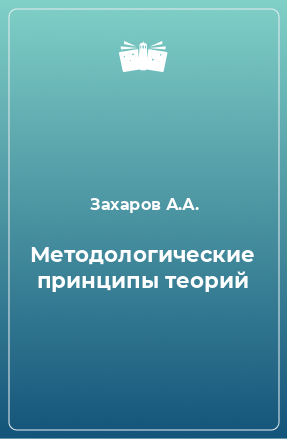 Захаров А.А.

Методологические принципы теорий